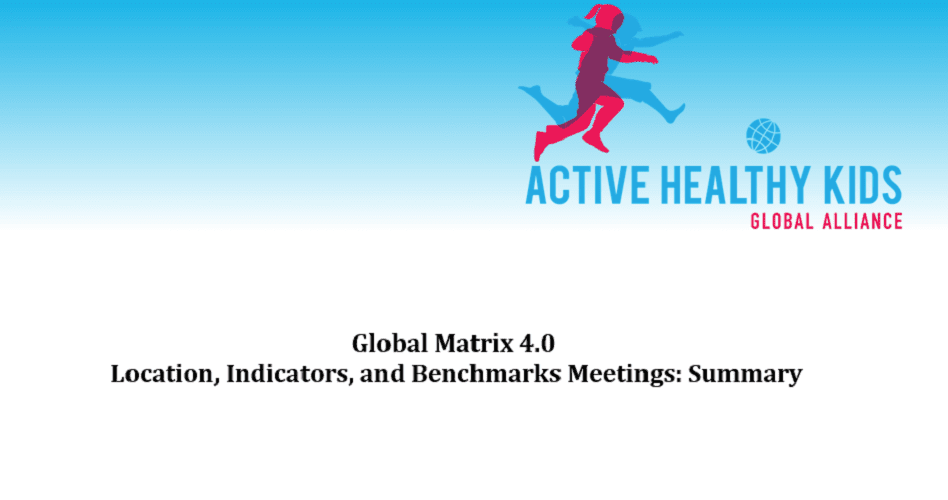 ACTIVE HEALTHY KIDS
GLOBAL ALLIANCE

Global Matrix 4.0
Location, Indicators, and Benchmarks Meetings: Summary